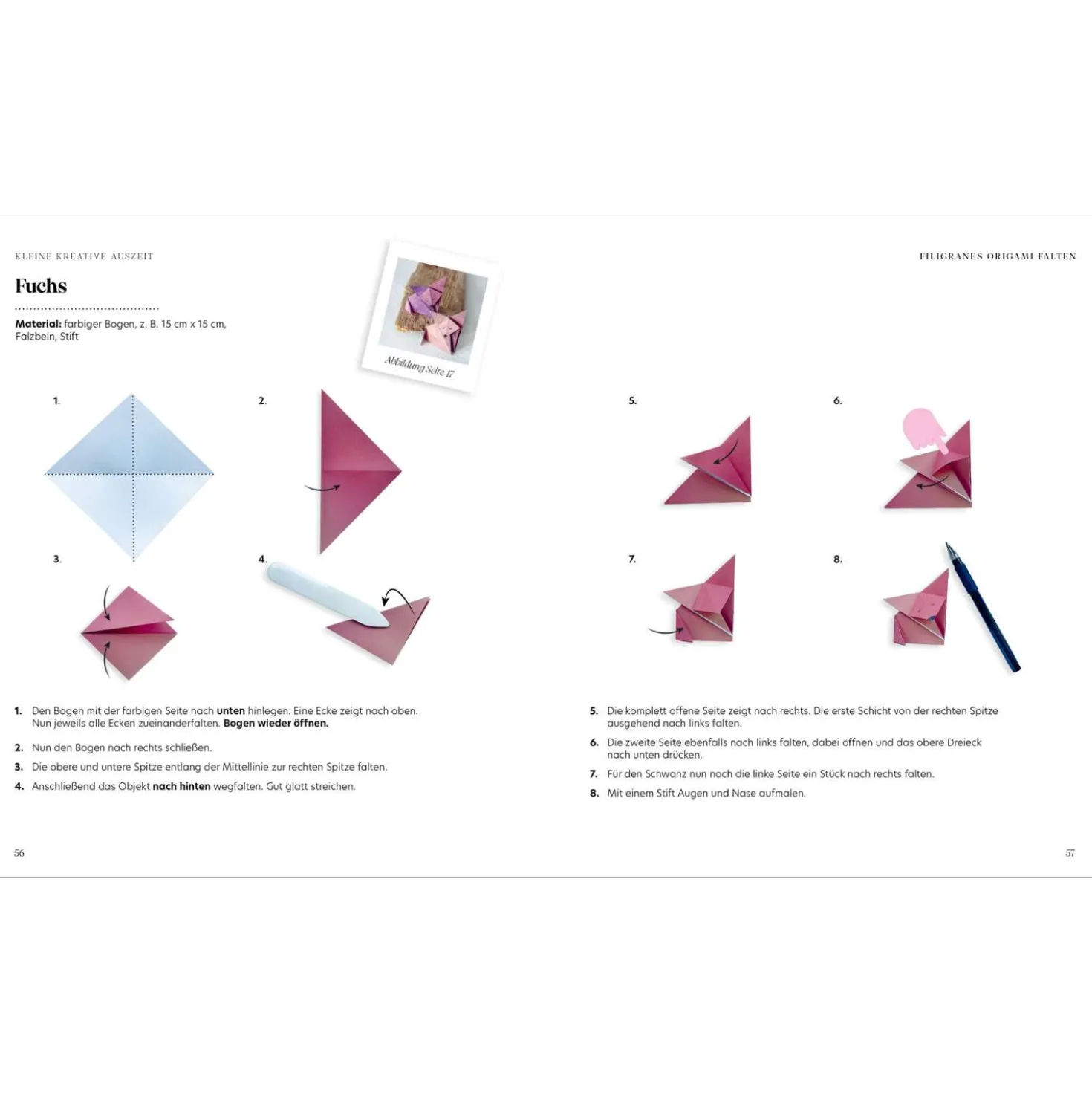 KLEINE KREATIVE AUSZEIT

Fuchs

Material: farbiger Bogen, z. B. 15 cm x 15 cm, Falzbein, Stift

Abbildung Seite 17

1.

2.

3.

4.

1. Den Bogen mit der farbigen Seite nach unten hinlegen. Eine Ecke zeigt nach oben. Nun jeweils alle Ecken zueinanderfalten. Bogen wieder öffnen.

2. Nun den Bogen nach rechts schließen.

3. Die obere und untere Spitze entlang der Mittellinie zur rechten Spitze falten.

4. Anschließend das Objekt nach hinten wegfalten. Gut glatt streichen.

56

FILIGRANES ORIGAMI FALTEN

5.

6.

7.

8.

5. Die komplett offene Seite zeigt nach rechts. Die erste Schicht von der rechten Spitze ausgehend nach links falten.

6. Die zweite Seite ebenfalls nach links falten, dabei öffnen und das obere Dreieck nach unten drücken.

7. Für den Schwanz nun noch die linke Seite ein Stück nach rechts falten.

8. Mit einem Stift Augen und Nase aufmalen.

57